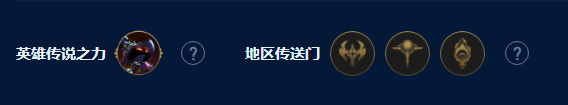 英雄传说之力 ?

地区传送门 ?